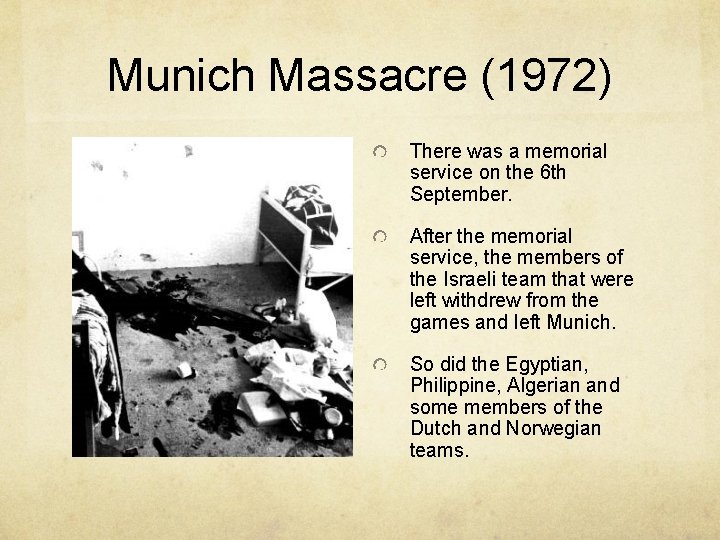 Munich Massacre (1972)

There was a memorial service on the 6th September.

After the memorial service, the members of the Israeli team that were left withdrew from the games and left Munich.

So did the Egyptian, Philippine, Algerian and some members of the Dutch and Norwegian teams.